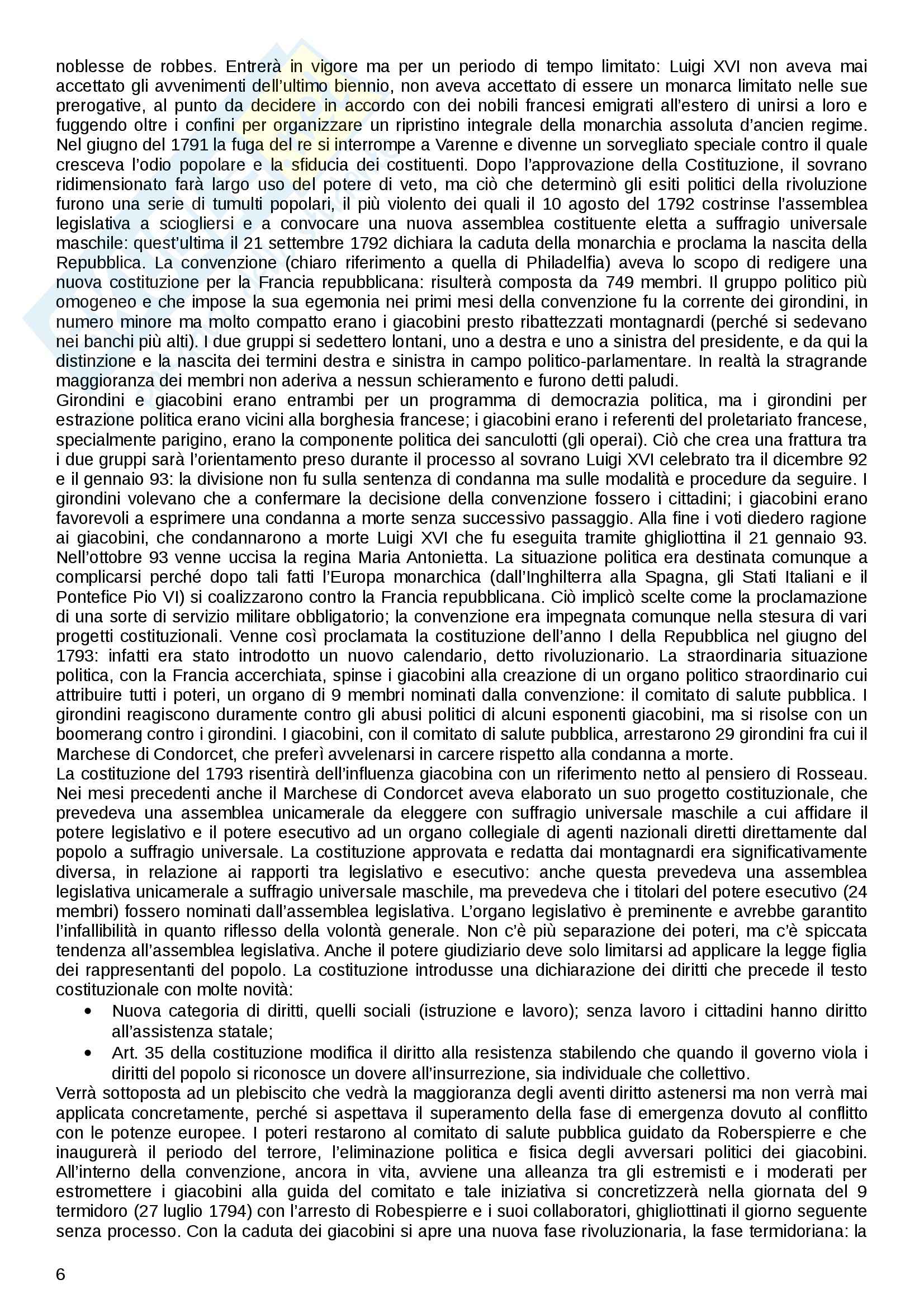 noblesse de robbes. Entrerà in vigore ma per un periodo di tempo limitato: Luigi XVI non aveva mai accettato gli avvenimenti dell'ultimo biennio, non aveva accettato di essere un monarca limitato nelle sue prerogative, al punto da decidere in accordo con dei nobili francesi emigrati all'estero di unirsi a loro e fuggendo oltre i confini per organizzare un ripristino integrale della monarchia assoluta d'ancien regime. Nel giugno del 1791 la fuga del re si interrompe a Varenne e divenne un sorvegliato speciale contro il quale cresceva l'odio popolare e la sfiducia dei costituenti. Dopo l'approvazione della Costituzione, il sovrano ridimensionato farà largo uso del potere di veto, ma ciò che determinò gli esiti politici della rivoluzione furono una serie di tumulti popolari, il più violento dei quali il 10 agosto del 1792 costrinse l'assemblea legislativa a sciogliersi e a convocare una nuova assemblea costituente eletta a suffragio universale maschile: quest'ultima il 21 settembre 1792 dichiara la caduta della monarchia e proclama la nascita della Repubblica. La convenzione (chiaro riferimento a quella di Philadelfia) aveva lo scopo di redigere una nuova costituzione per la Francia repubblicana: risulterà composta da 749 membri. Il gruppo politico più omogeneo e che impose la sua egemonia nei primi mesi della convenzione fu la corrente dei girondini, in numero minore ma molto compatto erano i giacobini presto ribattezzati montagnardi (perché si sedevano nei banchi più alti). I due gruppi si sedettero lontani, uno a destra e uno a sinistra del presidente, e da qui la distinzione e la nascita dei termini destra e sinistra in campo politico-parlamentare. In realtà la stragrande maggioranza dei membri non aderiva a nessun schieramento e furono detti paludi.
Girondini e giacobini erano entrambi per un programma di democrazia politica, ma i girondini per estrazione politica erano vicini alla borghesia francese; i giacobini erano i referenti del proletariato francese, specialmente parigino, erano la componente politica dei sanculotti (gli operai). Ciò che crea una frattura tra i due gruppi sarà l'orientamento preso durante il processo al sovrano Luigi XVI celebrato tra il dicembre 92 e il gennaio 93: la divisione non fu sulla sentenza di condanna ma sulle modalità e procedure da seguire. I girondini volevano che a confermare la decisione della convenzione fossero i cittadini; i giacobini erano favorevoli a esprimere una condanna a morte senza successivo passaggio. Alla fine i voti diedero ragione ai giacobini, che condannarono a morte Luigi XVI che fu eseguita tramite ghigliottina il 21 gennaio 93. Nell'ottobre 93 venne uccisa la regina Maria Antonietta. La situazione politica era destinata comunque a complicarsi perché dopo tali fatti l'Europa monarchica (dall'Inghilterra alla Spagna, gli Stati Italiani e il Pontefice Pio VI) si coalizzarono contro la Francia repubblicana. Ciò implicò scelte come la proclamazione di una sorte di servizio militare obbligatorio; la convenzione era impegnata comunque nella stesura di vari progetti costituzionali. Venne così proclamata la costituzione dell'anno I della Repubblica nel giugno del 1793: infatti era stato introdotto un nuovo calendario, detto rivoluzionario. La straordinaria situazione politica, con la Francia accerchiata, spinse i giacobini alla creazione di un organo politico straordinario cui attribuire tutti i poteri, un organo di 9 membri nominati dalla convenzione: il comitato di salute pubblica. I girondini reagiscono duramente contro gli abusi politici di alcuni esponenti giacobini, ma si risolse con un boomerang contro i girondini. I giacobini, con il comitato di salute pubblica, arrestarono 29 girondini fra cui il Marchese di Condorcet, che preferì avvelenarsi in carcere rispetto alla condanna a morte.
La costituzione del 1793 risentirà dell'influenza giacobina con un riferimento netto al pensiero di Rosseau. Nei mesi precedenti anche il Marchese di Condorcet aveva elaborato un suo progetto costituzionale, che prevedeva una assemblea unicamerale da eleggere con suffragio universale maschile a cui affidare il potere legislativo e il potere esecutivo ad un organo collegiale di agenti nazionali diretti direttamente dal popolo a suffragio universale. La costituzione approvata e redatta dai montagnardi era significativamente diversa, in relazione ai rapporti tra legislativo e esecutivo: anche questa prevedeva una assemblea legislativa unicamerale a suffragio universale maschile, ma prevedeva che i titolari del potere esecutivo (24 membri) fossero nominati dall'assemblea legislativa. L'organo legislativo è preminente e avrebbe garantito l'infallibilità in quanto riflesso della volontà generale. Non c'è più separazione dei poteri, ma c'è spiccata tendenza all'assemblea legislativa. Anche il potere giudiziario deve solo limitarsi ad applicare la legge figlia dei rappresentanti del popolo. La costituzione introdusse una dichiarazione dei diritti che precede il testo costituzionale con molte novità:
• Nuova categoria di diritti, quelli sociali (istruzione e lavoro); senza lavoro i cittadini hanno diritto all'assistenza statale;
• Art. 35 della costituzione modifica il diritto alla resistenza stabilendo che quando il governo viola i diritti del popolo si riconosce un dovere all'insurrezione, sia individuale che collettivo.
Verrà sottoposta ad un plebiscito che vedrà la maggioranza degli aventi diritto astenersi ma non verrà mai applicata concretamente, perché si aspettava il superamento della fase di emergenza dovuto al conflitto con le potenze europee. I poteri restarono al comitato di salute pubblica guidato da Roberspierre e che inaugurerà il periodo del terrore, l'eliminazione politica e fisica degli avversari politici dei giacobini. All'interno della convenzione, ancora in vita, avviene una alleanza tra gli estremisti e i moderati per estromettere i giacobini alla guida del comitato e tale iniziativa si concretizzerà nella giornata del 9 termidoro (27 luglio 1794) con l'arresto di Robespierre e i suoi collaboratori, ghigliottinati il giorno seguente senza processo. Con la caduta dei giacobini si apre una nuova fase rivoluzionaria, la fase termidoriana: la

6